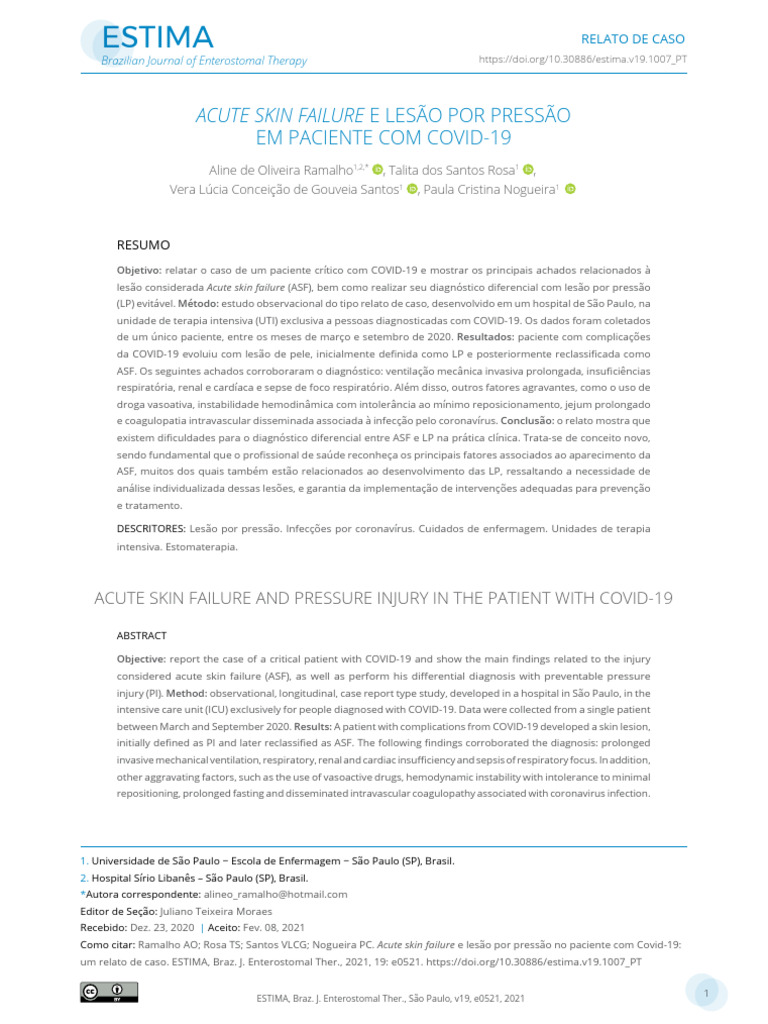 ESTIMA
Brazilian Journal of Enterostomal Therapy

RELATO DE CASO
https://doi.org/10.30886/estima.v19.1007_PT

ACUTE SKIN FAILURE E LESÃO POR PRESSÃO EM PACIENTE COM COVID-19

Aline de Oliveira Ramalho$^{1,2,*}$, Talita dos Santos Rosa$^{1}$, Vera Lúcia Conceição de Gouveia Santos$^{1}$, Paula Cristina Nogueira$^{1}$

RESUMO

Objetivo: relatar o caso de um paciente crítico com COVID-19 e mostrar os principais achados relacionados à lesão considerada Acute skin failure (ASF), bem como realizar seu diagnóstico diferencial com lesão por pressão (LP) evitável. Método: estudo observacional do tipo relato de caso, desenvolvido em um hospital de São Paulo, na unidade de terapia intensiva (UTI) exclusiva a pessoas diagnosticadas com COVID-19. Os dados foram coletados de um único paciente, entre os meses de março e setembro de 2020. Resultados: paciente com complicações da COVID-19 evoluiu com lesão de pele, inicialmente definida como LP e posteriormente reclassificada como ASF. Os seguintes achados corroboraram o diagnóstico: ventilação mecânica invasiva prolongada, insuficiências respiratória, renal e cardíaca e sepse de foco respiratório. Além disso, outros fatores agravantes, como o uso de droga vasoativa, instabilidade hemodinâmica com intolerância ao mínimo reposicionamento, jejum prolongado e coagulopatia intravascular disseminada associada à infecção pelo coronavírus. Conclusão: o relato mostra que existem dificuldades para o diagnóstico diferencial entre ASF e LP na prática clínica. Trata-se de conceito novo, sendo fundamental que o profissional de saúde reconheça os principais fatores associados ao aparecimento da ASF, muitos dos quais também estão relacionados ao desenvolvimento das LP, ressaltando a necessidade de análise individualizada dessas lesões, e garantia da implementação de intervenções adequadas para prevenção e tratamento.

DESCRITORES: Lesão por pressão. Infecções por coronavírus. Cuidados de enfermagem. Unidades de terapia intensiva. Estomaterapia.

ACUTE SKIN FAILURE AND PRESSURE INJURY IN THE PATIENT WITH COVID-19

ABSTRACT

Objective: report the case of a critical patient with COVID-19 and show the main findings related to the injury considered acute skin failure (ASF), as well as perform his differential diagnosis with preventable pressure injury (PI). Method: observational, longitudinal, case report type study, developed in a hospital in São Paulo, in the intensive care unit (ICU) exclusively for people diagnosed with COVID-19. Data were collected from a single patient between March and September 2020. Results: A patient with complications from COVID-19 developed a skin lesion, initially defined as PI and later reclassified as ASF. The following findings corroborated the diagnosis: prolonged invasive mechanical ventilation, respiratory, renal and cardiac insufficiency and sepsis of respiratory focus. In addition, other aggravating factors, such as the use of vasoactive drugs, hemodynamic instability with intolerance to minimal repositioning, prolonged fasting and disseminated intravascular coagulopathy associated with coronavirus infection.

1. Universidade de São Paulo – Escola de Enfermagem – São Paulo (SP), Brasil.
2. Hospital Sírio Libanês – São Paulo (SP), Brasil.
*Autora correspondente: alineo_ramalho@hotmail.com
Editor de Seção: Juliano Teixeira Moraes
Recebido: Dez. 23, 2020 | Aceito: Fev. 08, 2021
Como citar: Ramalho AO; Rosa TS; Santos VLCG; Nogueira PC. Acute skin failure e lesão por pressão no paciente com Covid-19: um relato de caso. ESTIMA, Braz. J. Enterostomal Ther., 2021, 19: e0521. https://doi.org/10.30886/estima.v19.1007_PT

ESTIMA, Braz. J. Enterostomal Ther., São Paulo, v19, e0521, 2021

1